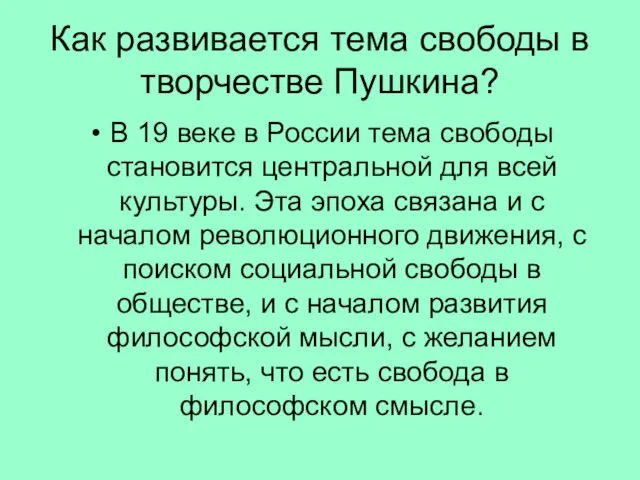 Как развивается тема свободы в творчестве Пушкина?

• В 19 веке в России тема свободы становится центральной для всей культуры. Эта эпоха связана и с началом революционного движения, с поиском социальной свободы в обществе, и с началом развития философской мысли, с желанием понять, что есть свобода в философском смысле.